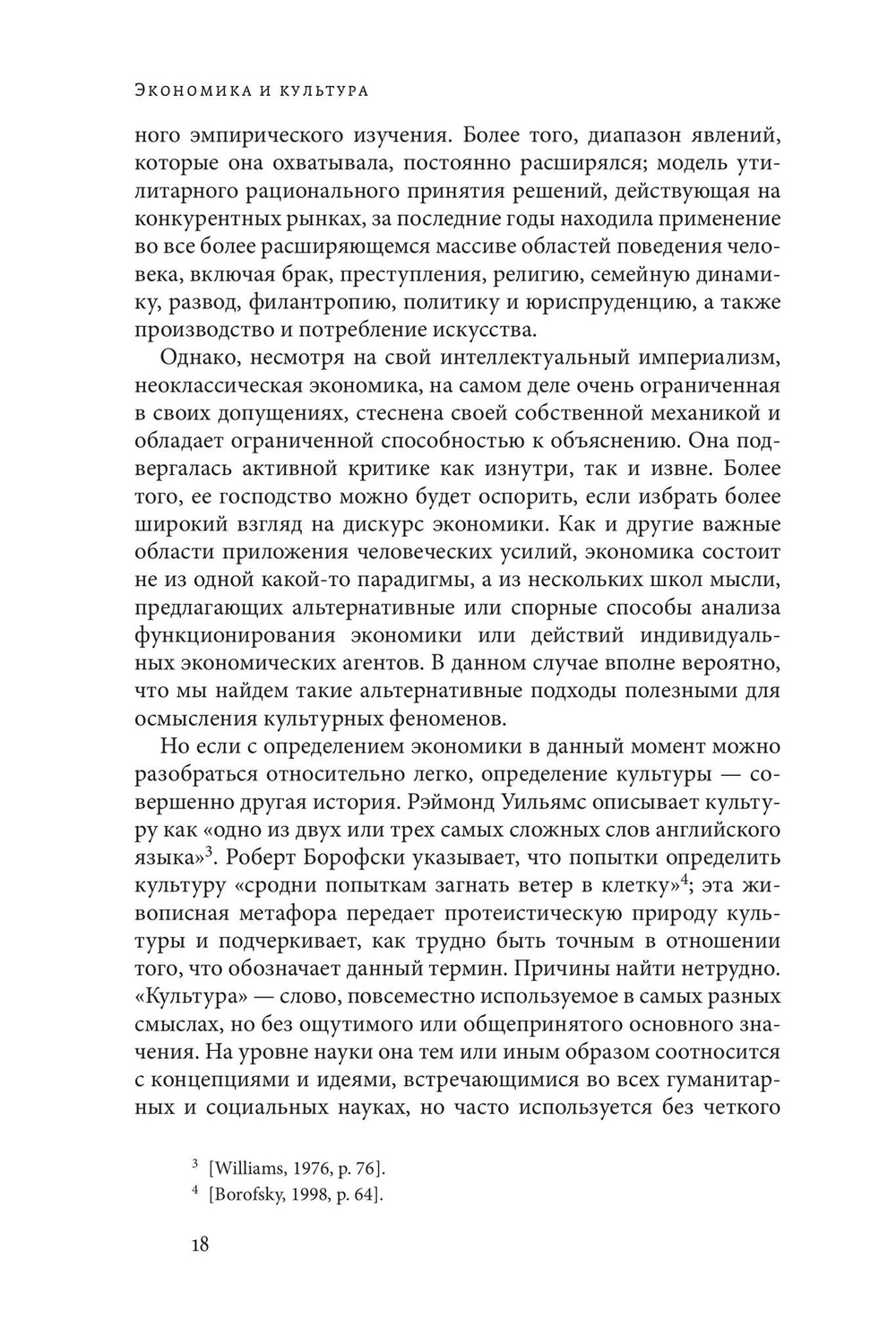 Экономика и культура

ного эмпирического изучения. Более того, диапазон явлений, которые она охватывала, постоянно расширялся; модель утилитарного рационального принятия решений, действующая на конкурентных рынках, за последние годы находила применение во все более расширяющемся массиве областей поведения человека, включая брак, преступления, религию, семейную динамику, развод, филантропию, политику и юриспруденцию, а также производство и потребление искусства.

Однако, несмотря на свой интеллектуальный империализм, неоклассическая экономика, на самом деле очень ограниченная в своих допущениях, стеснена своей собственной механикой и обладает ограниченной способностью к объяснению. Она подвергалась активной критике как изнутри, так и извне. Более того, ее господство можно будет оспорить, если избрать более широкий взгляд на дискурс экономики. Как и другие важные области приложения человеческих усилий, экономика состоит не из одной какой-то парадигмы, а из нескольких школ мысли, предлагающих альтернативные или спорные способы анализа функционирования экономики или действий индивидуальных экономических агентов. В данном случае вполне вероятно, что мы найдем такие альтернативные подходы полезными для осмысления культурных феноменов.

Но если с определением экономики в данный момент можно разобраться относительно легко, определение культуры — совершенно другая история. Рэймонд Уильямс описывает культуру как «одно из двух или трех самых сложных слов английского языка»$^3$. Роберт Борофски указывает, что попытки определить культуру «сродни попыткам загнать ветер в клетку»$^4$; эта живописная метафора передает протеистическую природу культуры и подчеркивает, как трудно быть точным в отношении того, что обозначает данный термин. Причины найти нетрудно. «Культура» — слово, повсеместно используемое в самых разных смыслах, но без ощутимого или общепринятого основного значения. На уровне науки она тем или иным образом соотносится с концепциями и идеями, встречающимися во всех гуманитарных и социальных науках, но часто используется без четкого

$^3$ [Williams, 1976, p. 76].
$^4$ [Borofsky, 1998, p. 64].

18